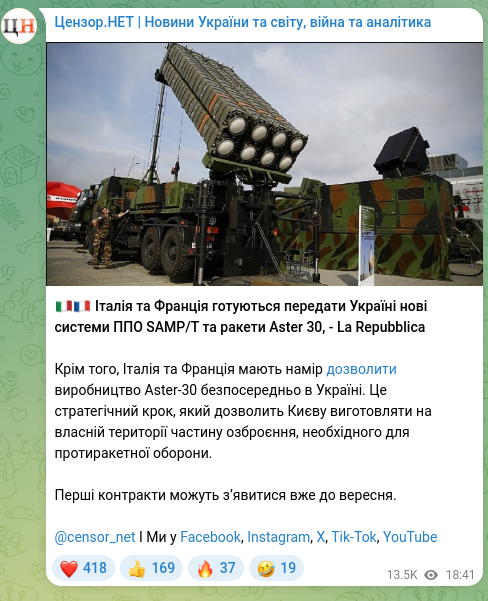 ЦН

Цензор.НЕТ | Новини України та світу, війна та аналітика

🇮🇹🇫🇷 Італія та Франція готуються передати Україні нові системи ППО SAMP/T та ракети Aster 30, - La Repubblica

Крім того, Італія та Франція мають намір дозволити виробництво Aster-30 безпосередньо в Україні. Це стратегічний крок, який дозволить Києву виготовляти на власній території частину озброєння, необхідного для протиракетної оборони.

Перші контракти можуть з'явитися вже до вересня.

@censor_net I Ми у Facebook, Instagram, X, Tik-Tok, YouTube

❤️ 418 👍 169 🔥 37 🤣 19 13.5K 18:41